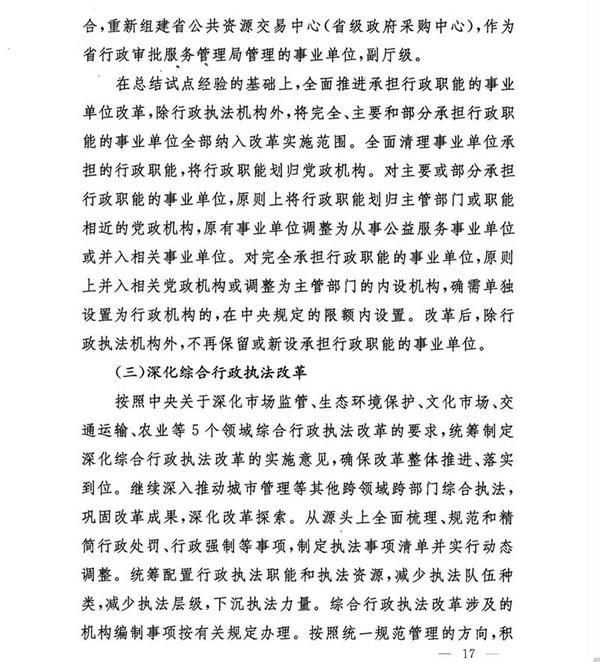 合，重新组建省公共资源交易中心（省级政府采购中心），作为省行政审批服务管理局管理的事业单位，副厅级。

在总结试点经验的基础上，全面推进承担行政职能的事业单位改革，除行政执法机构外，将完全、主要和部分承担行政职能的事业单位全部纳入改革实施范围。全面清理事业单位承担的行政职能，将行政职能划归党政机构。对主要或部分承担行政职能的事业单位，原则上将行政职能划归主管部门或职能相近的党政机构，原有事业单位调整为从事公益服务事业单位或并入相关事业单位。对完全承担行政职能的事业单位，原则上并入相关党政机构或调整为主管部门的内设机构，确需单独设置为行政机构的，在中央规定的限额内设置。改革后，除行政执法机构外，不再保留或新设承担行政职能的事业单位。

（三）深化综合行政执法改革

按照中央关于深化市场监管、生态环境保护、文化市场、交通运输、农业等5个领域综合行政执法改革的要求，统筹制定深化综合行政执法改革的实施意见，确保改革整体推进、落实到位。继续深入推动城市管理等其他跨领域跨部门综合执法，巩固改革成果，深化改革探索。从源头上全面梳理、规范和精简行政处罚、行政强制等事项，制定执法事项清单并实行动态调整。统筹配置行政执法职能和执法资源，减少执法队伍种类，减少执法层级，下沉执法力量。综合行政执法改革涉及的机构编制事项按有关规定办理。按照统一规范管理的方向，积

— 17 —